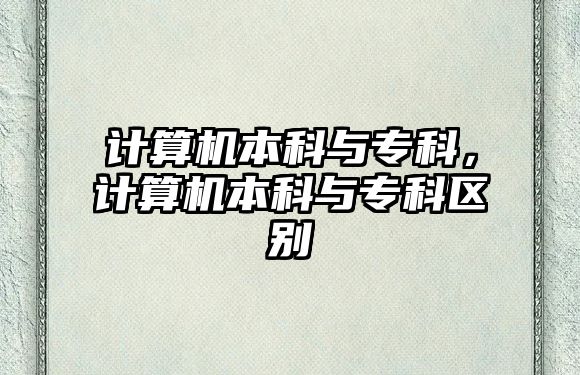 计算机本科与专科，计算机本科与专科区别